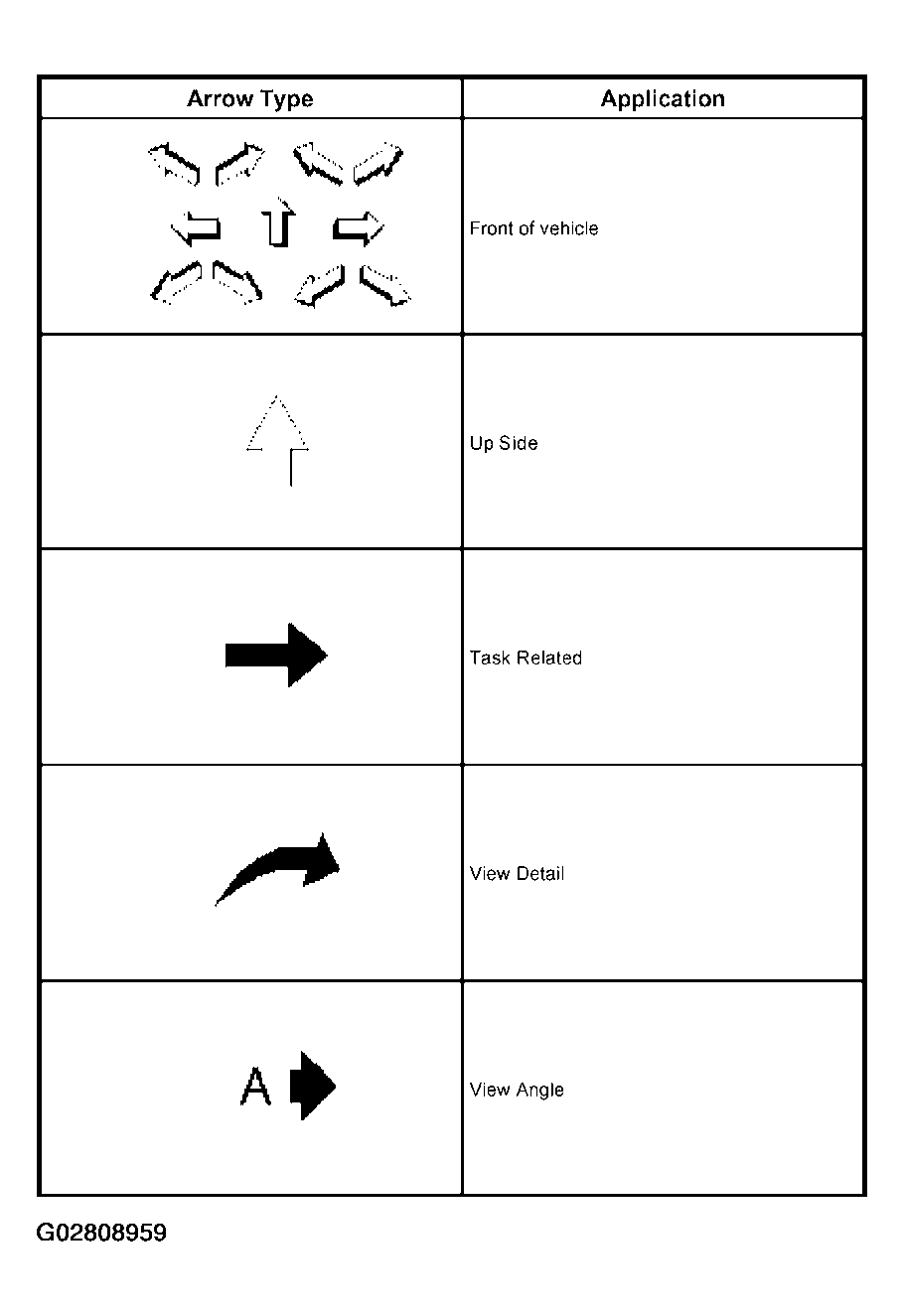 | Arrow Type | Application |
|---|---|
|  | Front of vehicle |
|  | Up Side |
|  | Task Related |
|  | View Detail |
| A | View Angle |

G02808959